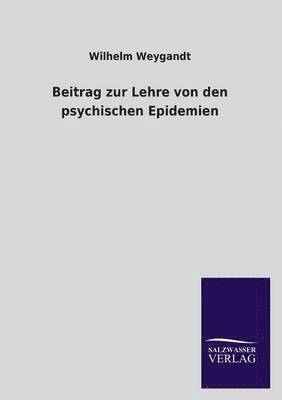 Wilhelm Weygandt

Beitrag zur Lehre von den psychischen Epidemien

SALZWASSER
VERLAG